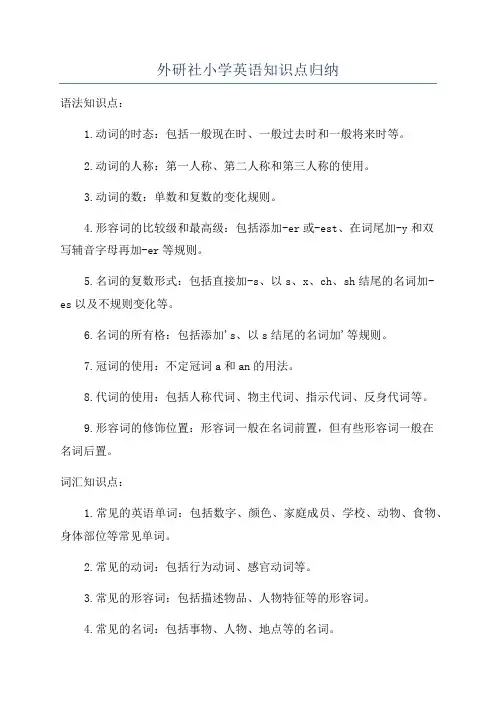 外研社小学英语知识点归纳

语法知识点：

1.动词的时态：包括一般现在时、一般过去时和一般将来时等。

2.动词的人称：第一人称、第二人称和第三人称的使用。

3.动词的数：单数和复数的变化规则。

4.形容词的比较级和最高级：包括添加-er或-est、在词尾加-y和双写辅音字母再加-er等规则。

5.名词的复数形式：包括直接加-s、以s、x、ch、sh结尾的名词加-es以及不规则变化等。

6.名词的所有格：包括添加's、以s结尾的名词加'等规则。

7.冠词的使用：不定冠词a和an的用法。

8.代词的使用：包括人称代词、物主代词、指示代词、反身代词等。

9.形容词的修饰位置：形容词一般在名词前置，但有些形容词一般在名词后置。

词汇知识点：

1.常见的英语单词：包括数字、颜色、家庭成员、学校、动物、食物、身体部位等常见单词。

2.常见的动词：包括行为动词、感官动词等。

3.常见的形容词：包括描述物品、人物特征等的形容词。

4.常见的名词：包括事物、人物、地点等的名词。